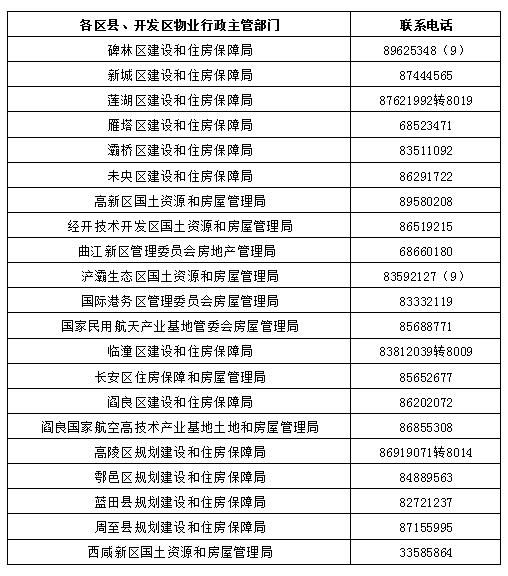 | 各区县、开发区物业行政主管部门 | 联系电话 |
|---|---|
| 碑林区建设和住房保障局 | 89625348（9） |
| 新城区建设和住房保障局 | 87444565 |
| 莲湖区建设和住房保障局 | 87621992转8019 |
| 雁塔区建设和住房保障局 | 68523471 |
| 灞桥区建设和住房保障局 | 83511092 |
| 未央区建设和住房保障局 | 86291722 |
| 高新区国土资源和房屋管理局 | 89580208 |
| 经开技术开发区国土资源和房屋管理局 | 86519215 |
| 曲江新区管理委员会房地产管理局 | 68660180 |
| 浐灞生态区国土资源和房屋管理局 | 83592127（9） |
| 国际港务区管理委员会房屋管理局 | 83332119 |
| 国家民用航天产业基地管委会房屋管理局 | 85688771 |
| 临潼区建设和住房保障局 | 83812039转8009 |
| 长安区住房保障和房屋管理局 | 85652677 |
| 阎良区建设和住房保障局 | 86202072 |
| 阎良国家航空高技术产业基地土地和房屋管理局 | 86855308 |
| 高陵区规划建设和住房保障局 | 86919071转8014 |
| 鄠邑区规划建设和住房保障局 | 84889563 |
| 蓝田县规划建设和住房保障局 | 82721237 |
| 周至县规划建设和住房保障局 | 87155995 |
| 西咸新区国土资源和房屋管理局 | 33585864 |